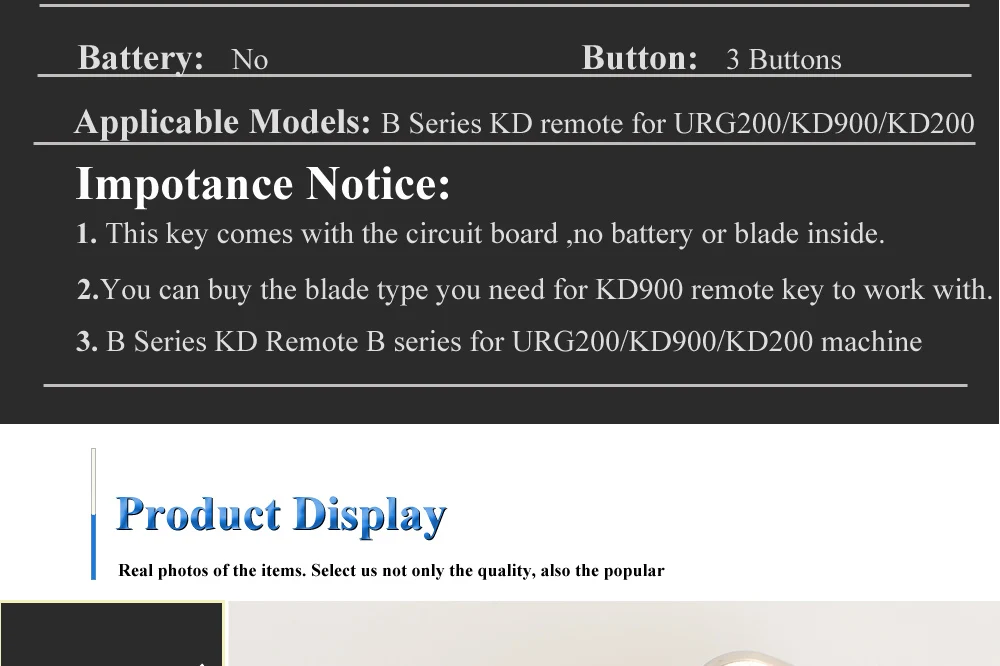 Battery: No

Button: 3 Buttons

Applicable Models: B Series KD remote for URG200/KD900/KD200

Impotance Notice:

1. This key comes with the circuit board ,no battery or blade inside.

2.You can buy the blade type you need for KD900 remote key to work with.

3. B Series KD Remote B series for URG200/KD900/KD200 machine

Product Display

Real photos of the items. Select us not only the quality, also the popular